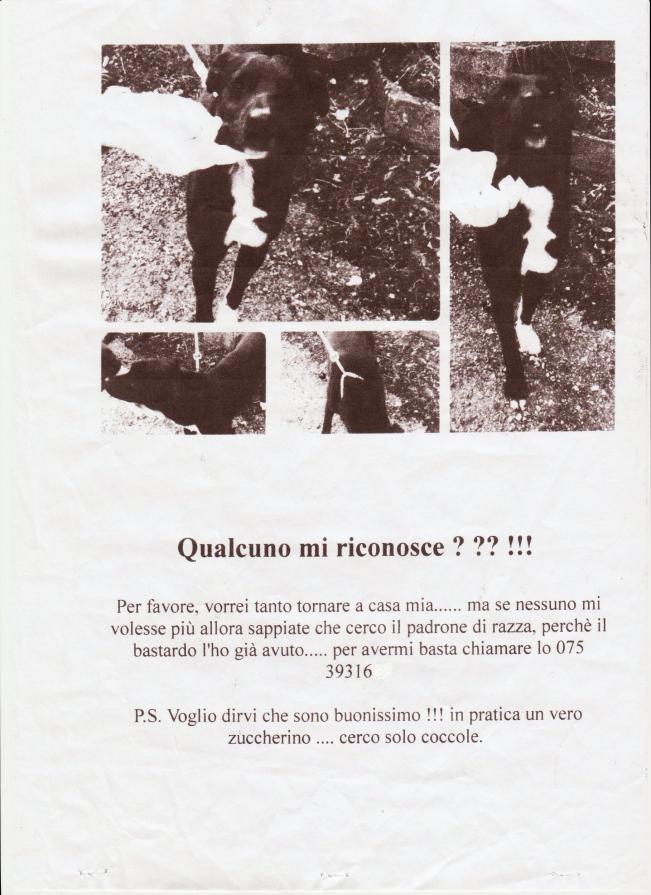 Qualcuno mi riconosce ? ?? !!!

Per favore, vorrei tanto tornare a casa mia...... ma se nessuno mi volesse più allora sappiate che cerco il padrone di razza, perchè il bastardo l'ho già avuto..... per avermi basta chiamare lo 075 39316

P.S. Voglio dirvi che sono buonissimo !!! in pratica un vero zuccherino .... cerco solo coccole.